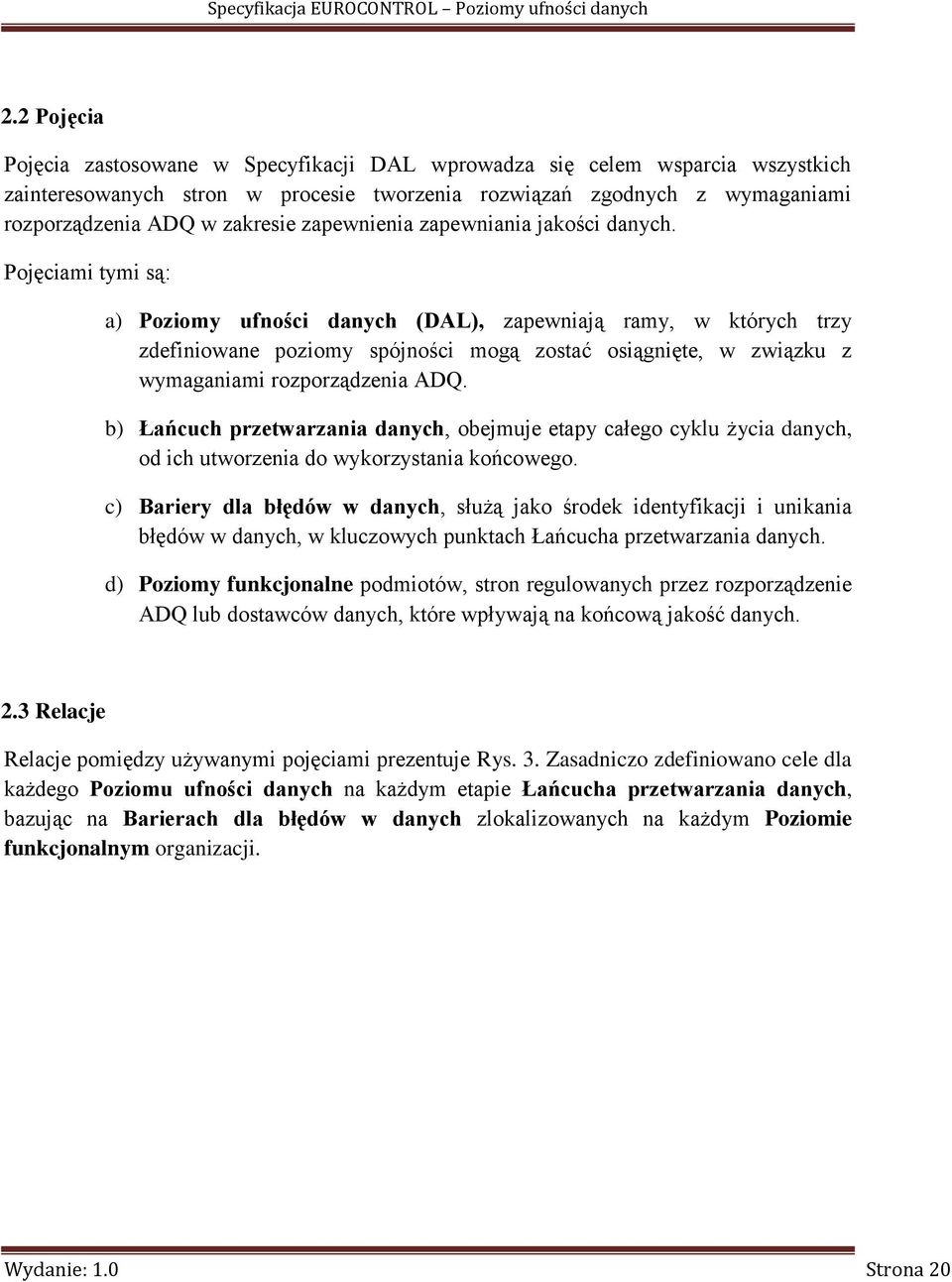 Specyfikacja EUROCONTROL – Poziomy ufności danych

2.2 Pojęcia

Pojęcia zastosowane w Specyfikacji DAL wprowadza się celem wsparcia wszystkich zainteresowanych stron w procesie tworzenia rozwiązań zgodnych z wymaganiami rozporządzenia ADQ w zakresie zapewnienia zapewniania jakości danych.

Pojęciami tymi są:

a) Poziomy ufności danych (DAL), zapewniają ramy, w których trzy zdefiniowane poziomy spójności mogą zostać osiągnięte, w związku z wymaganiami rozporządzenia ADQ.

b) Łańcuch przetwarzania danych, obejmuje etapy całego cyklu życia danych, od ich utworzenia do wykorzystania końcowego.

c) Bariery dla błędów w danych, służą jako środek identyfikacji i unikania błędów w danych, w kluczowych punktach Łańcucha przetwarzania danych.

d) Poziomy funkcjonalne podmiotów, stron regulowanych przez rozporządzenie ADQ lub dostawców danych, które wpływają na końcową jakość danych.

2.3 Relacje

Relacje pomiędzy używanymi pojęciami prezentuje Rys. 3. Zasadniczo zdefiniowano cele dla każdego Poziomu ufności danych na każdym etapie Łańcucha przetwarzania danych, bazując na Barierach dla błędów w danych zlokalizowanych na każdym Poziomie funkcjonalnym organizacji.

Wydanie: 1.0

Strona 20